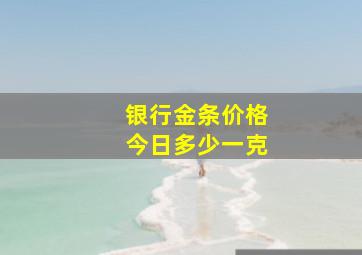 银行金条价格
今日多少一克